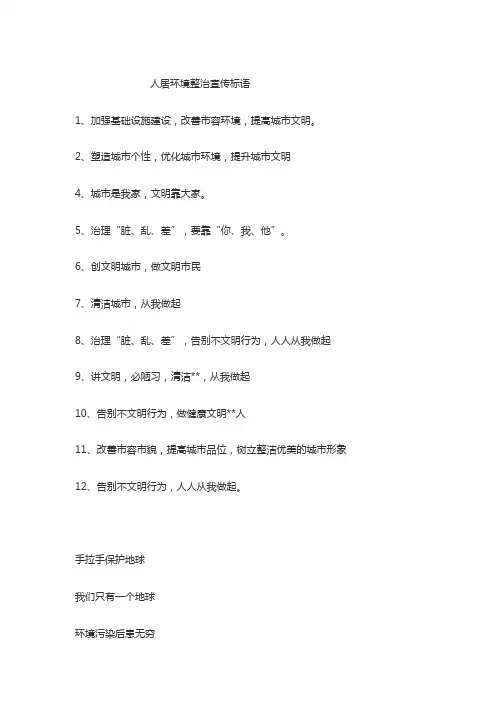 人居环境整治宣传标语

1、加强基础设施建设，改善市容环境，提高城市文明。

2、塑造城市个性，优化城市环境，提升城市文明

4、城市是我家，文明靠大家。

5、治理“脏、乱、差”，要靠“你、我、他”。

6、创文明城市，做文明市民

7、清洁城市，从我做起

8、治理“脏、乱、差”，告别不文明行为，人人从我做起

9、讲文明，必陋习，清洁**，从我做起

10、告别不文明行为，做健康文明**人

11、改善市容市貌，提高城市品位，树立整洁优美的城市形象

12、告别不文明行为，人人从我做起。

手拉手保护地球

我们只有一个地球

环境污染后患无穷